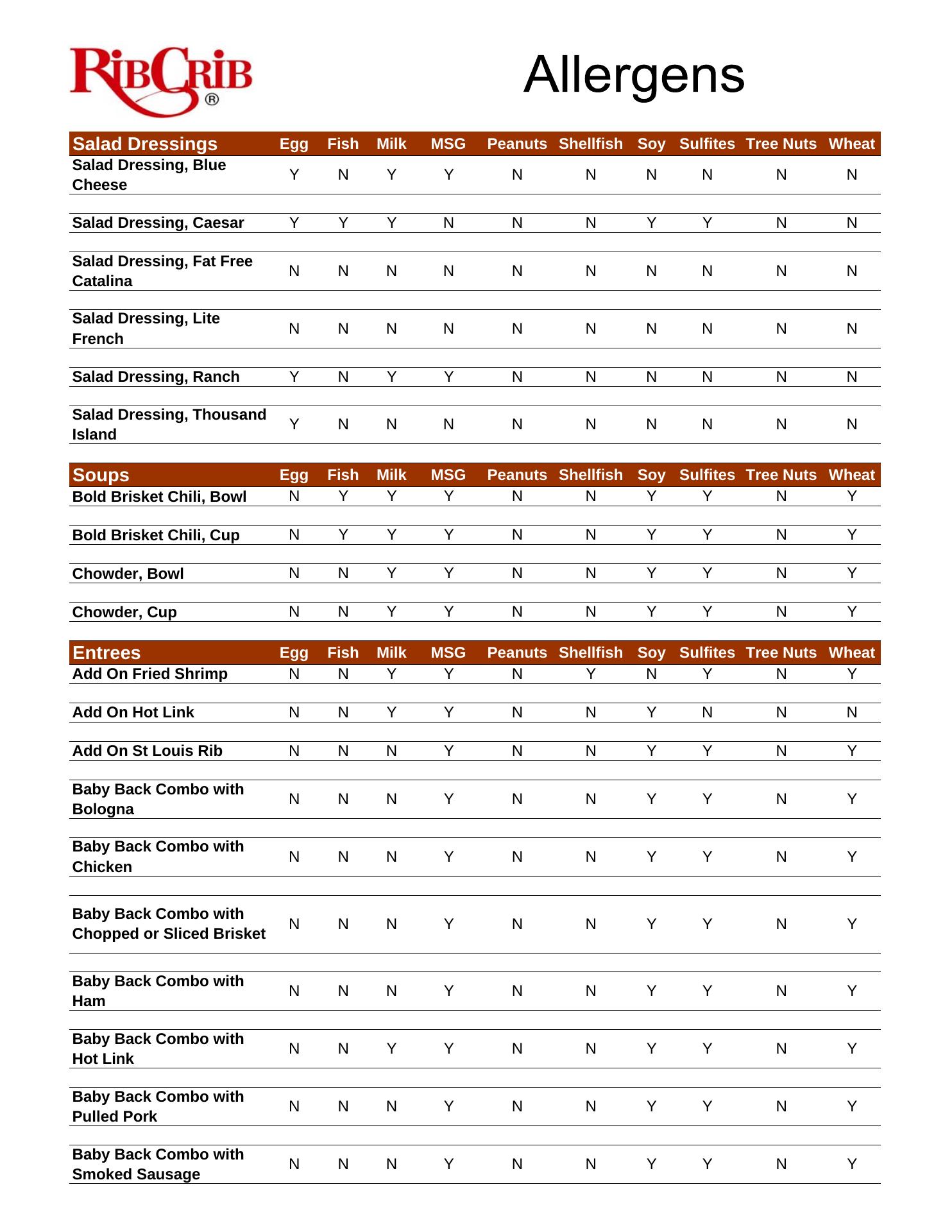 RibCrib®

Allergens

| Salad Dressings | Egg | Fish | Milk | MSG | Peanuts | Shellfish | Soy | Sulfites | Tree Nuts | Wheat |
|---|---|---|---|---|---|---|---|---|---|---|
| Salad Dressing, Blue Cheese | Y | N | Y | Y | N | N | N | N | N | N |
| Salad Dressing, Caesar | Y | Y | Y | N | N | N | Y | Y | N | N |
| Salad Dressing, Fat Free Catalina | N | N | N | N | N | N | N | N | N | N |
| Salad Dressing, Lite French | N | N | N | N | N | N | N | N | N | N |
| Salad Dressing, Ranch | Y | N | Y | Y | N | N | N | N | N | N |
| Salad Dressing, Thousand Island | Y | N | N | N | N | N | N | N | N | N |

| Soups | Egg | Fish | Milk | MSG | Peanuts | Shellfish | Soy | Sulfites | Tree Nuts | Wheat |
|---|---|---|---|---|---|---|---|---|---|---|
| Bold Brisket Chili, Bowl | N | Y | Y | Y | N | N | Y | Y | N | Y |
| Bold Brisket Chili, Cup | N | Y | Y | Y | N | N | Y | Y | N | Y |
| Chowder, Bowl | N | N | Y | Y | N | N | Y | Y | N | Y |
| Chowder, Cup | N | N | Y | Y | N | N | Y | Y | N | Y |

| Entrees | Egg | Fish | Milk | MSG | Peanuts | Shellfish | Soy | Sulfites | Tree Nuts | Wheat |
|---|---|---|---|---|---|---|---|---|---|---|
| Add On Fried Shrimp | N | N | Y | Y | N | Y | N | Y | N | Y |
| Add On Hot Link | N | N | Y | Y | N | N | Y | N | N | N |
| Add On St Louis Rib | N | N | N | Y | N | N | Y | Y | N | Y |
| Baby Back Combo with Bologna | N | N | N | Y | N | N | Y | Y | N | Y |
| Baby Back Combo with Chicken | N | N | N | Y | N | N | Y | Y | N | Y |
| Baby Back Combo with Chopped or Sliced Brisket | N | N | N | Y | N | N | Y | Y | N | Y |
| Baby Back Combo with Ham | N | N | N | Y | N | N | Y | Y | N | Y |
| Baby Back Combo with Hot Link | N | N | Y | Y | N | N | Y | Y | N | Y |
| Baby Back Combo with Pulled Pork | N | N | N | Y | N | N | Y | Y | N | Y |
| Baby Back Combo with Smoked Sausage | N | N | N | Y | N | N | Y | Y | N | Y |